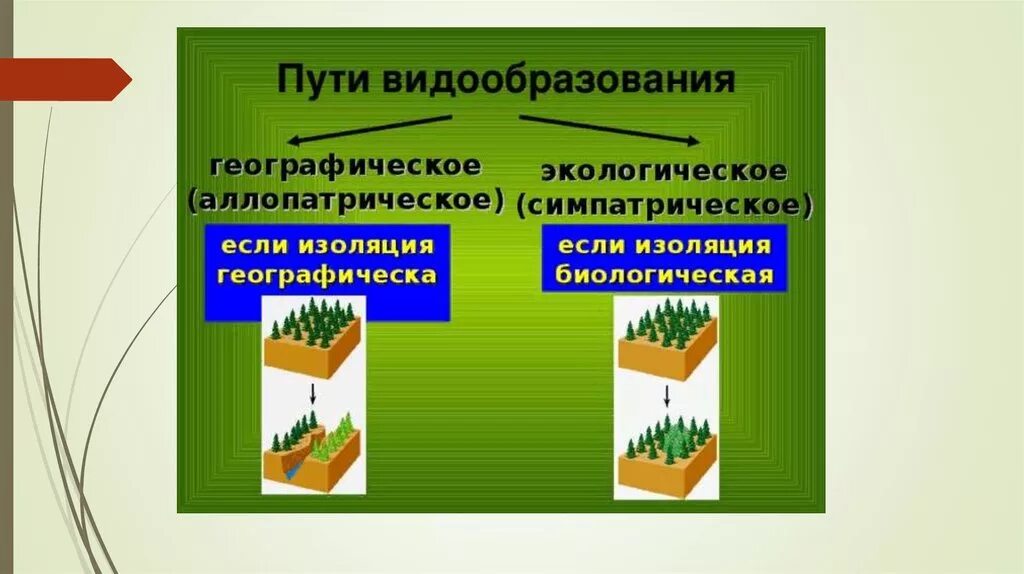 Пути видообразования

географическое (аллопатрическое)

если изоляция географическа

экологическое (симпатрическое)

если изоляция биологическая